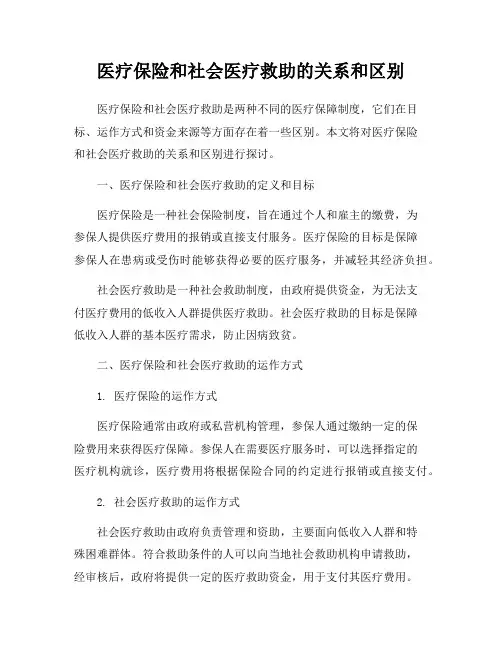 医疗保险和社会医疗救助的关系和区别

医疗保险和社会医疗救助是两种不同的医疗保障制度，它们在目标、运作方式和资金来源等方面存在着一些区别。本文将对医疗保险和社会医疗救助的关系和区别进行探讨。

一、医疗保险和社会医疗救助的定义和目标

医疗保险是一种社会保险制度，旨在通过个人和雇主的缴费，为参保人提供医疗费用的报销或直接支付服务。医疗保险的目标是保障参保人在患病或受伤时能够获得必要的医疗服务，并减轻其经济负担。

社会医疗救助是一种社会救助制度，由政府提供资金，为无法支付医疗费用的低收入人群提供医疗救助。社会医疗救助的目标是保障低收入人群的基本医疗需求，防止因病致贫。

二、医疗保险和社会医疗救助的运作方式

1. 医疗保险的运作方式

医疗保险通常由政府或私营机构管理，参保人通过缴纳一定的保险费用来获得医疗保障。参保人在需要医疗服务时，可以选择指定的医疗机构就诊，医疗费用将根据保险合同的约定进行报销或直接支付。

2. 社会医疗救助的运作方式

社会医疗救助由政府负责管理和资助，主要面向低收入人群和特殊困难群体。符合救助条件的人可以向当地社会救助机构申请救助，经审核后，政府将提供一定的医疗救助资金，用于支付其医疗费用。